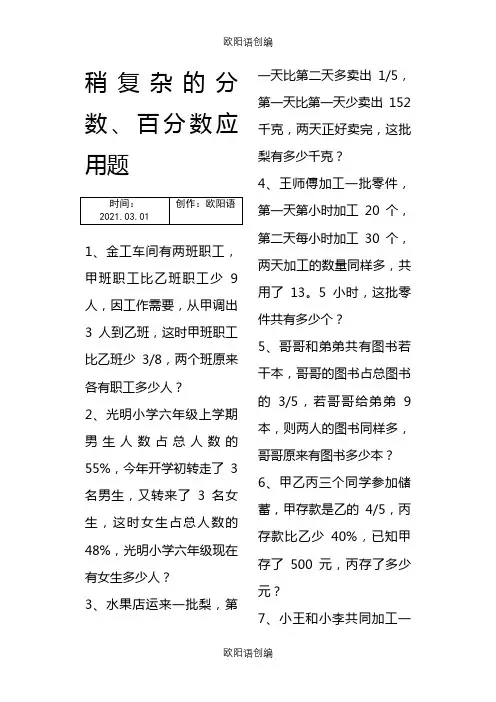 欧阳语创编

稍复杂的分数、百分数应用题

| 时间：2021.03.01 | 创作：欧阳语 |
|---|---|

1、金工车间有两班职工，甲班职工比乙班职工少 9 人，因工作需要，从甲调出 3 人到乙班，这时甲班职工比乙班少 3/8，两个班原来各有职工多少人？

2、光明小学六年级上学期男生人数占总人数的 55%，今年开学初转走了 3 名男生，又转来了 3 名女生，这时女生占总人数的 48%，光明小学六年级现在有女生多少人？

3、水果店运来一批梨，第一天比第二天多卖出 1/5，第一天比第一天少卖出 152 千克，两天正好卖完，这批梨有多少千克？

4、王师傅加工一批零件，第一天第小时加工 20 个，第二天每小时加工 30 个，两天加工的数量同样多，共用了 13。5 小时，这批零件共有多少个？

5、哥哥和弟弟共有图书若干本，哥哥的图书占总图书的 3/5，若哥哥给弟弟 9 本，则两人的图书同样多，哥哥原来有图书多少本？

6、甲乙丙三个同学参加储蓄，甲存款是乙的 4/5，丙存款比乙少 40%，已知甲存了 500 元，丙存了多少元？

7、小王和小李共同加工一

欧阳语创编